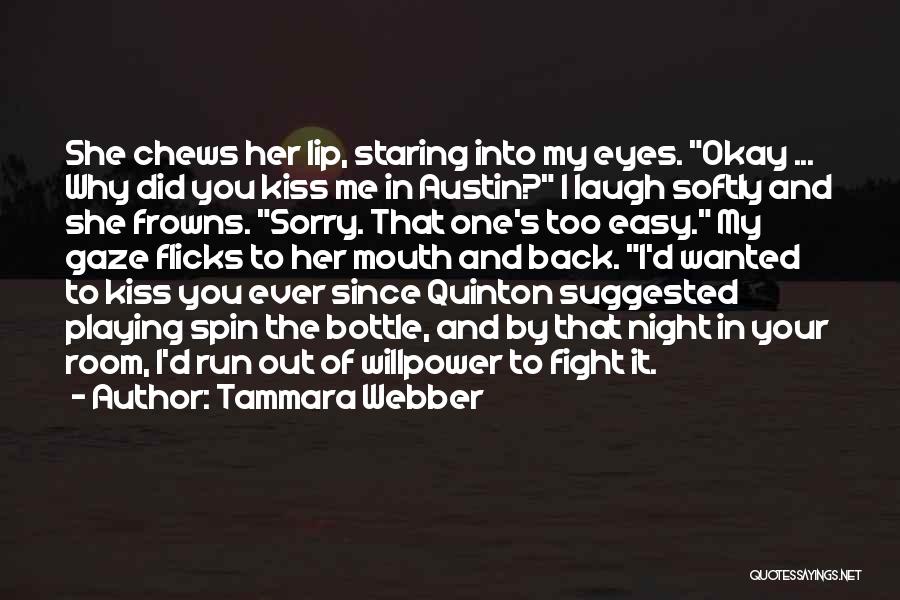 She chews her lip, staring into my eyes. "Okay ... Why did you kiss me in Austin?" I laugh softly and she frowns. "Sorry. That one's too easy." My gaze flicks to her mouth and back. "I'd wanted to kiss you ever since Quinton suggested playing spin the bottle, and by that night in your room, I'd run out of willpower to fight it.

- Author: Tammara Webber

QUOTESSAYINGS.NET